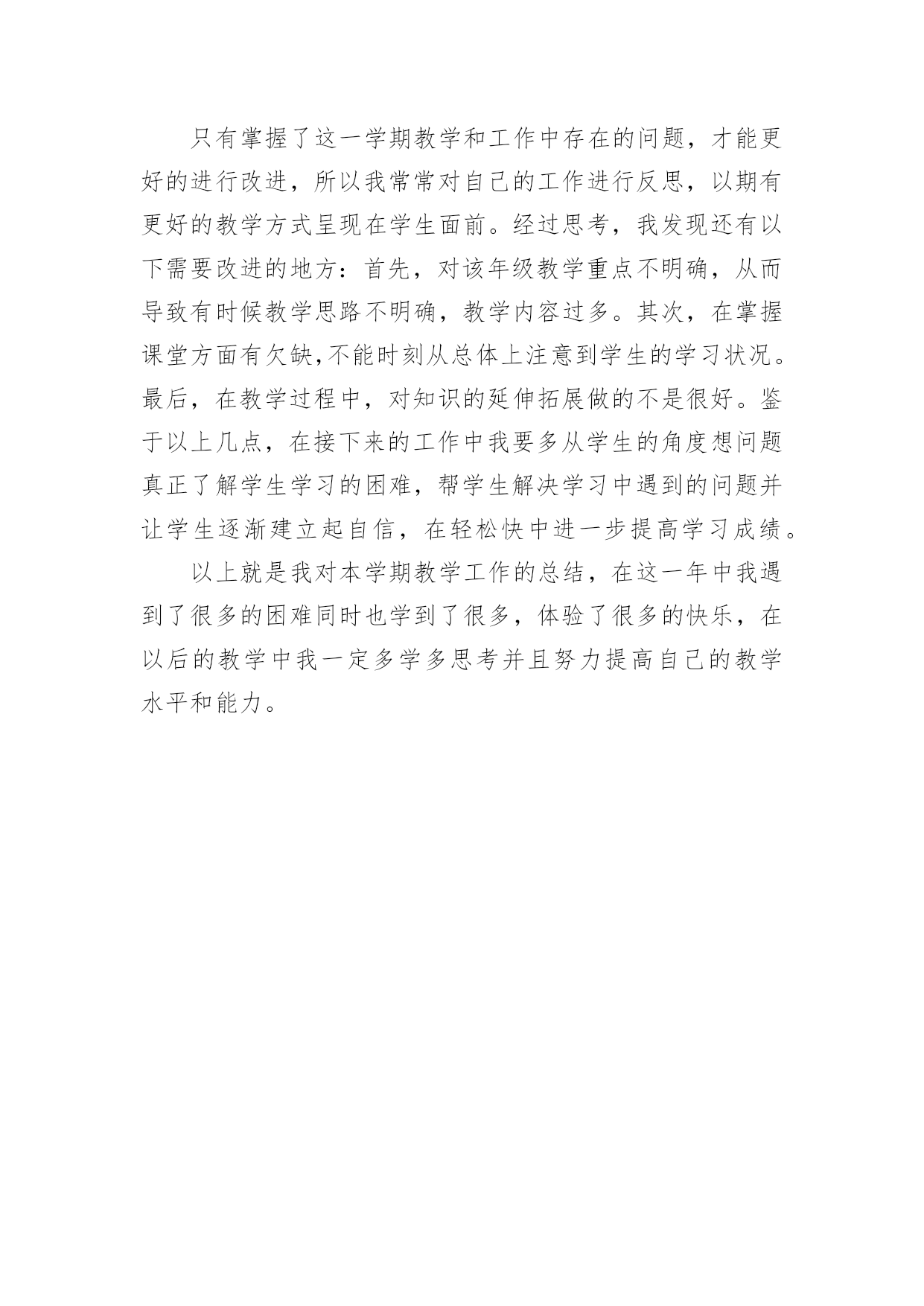 只有掌握了这一学期教学和工作中存在的问题，才能更好的进行改进，所以我常常对自己的工作进行反思，以期有更好的教学方式呈现在学生面前。经过思考，我发现还有以下需要改进的地方：首先，对该年级教学重点不明确，从而导致有时候教学思路不明确，教学内容过多。其次，在掌握课堂方面有欠缺,不能时刻从总体上注意到学生的学习状况。最后，在教学过程中，对知识的延伸拓展做的不是很好。鉴于以上几点，在接下来的工作中我要多从学生的角度想问题真正了解学生学习的困难，帮学生解决学习中遇到的问题并让学生逐渐建立起自信，在轻松快中进一步提高学习成绩。

以上就是我对本学期教学工作的总结，在这一年中我遇到了很多的困难同时也学到了很多，体验了很多的快乐，在以后的教学中我一定多学多思考并且努力提高自己的教学水平和能力。